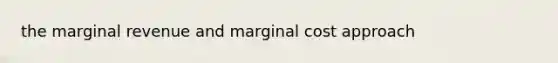 the marginal revenue and marginal cost approach